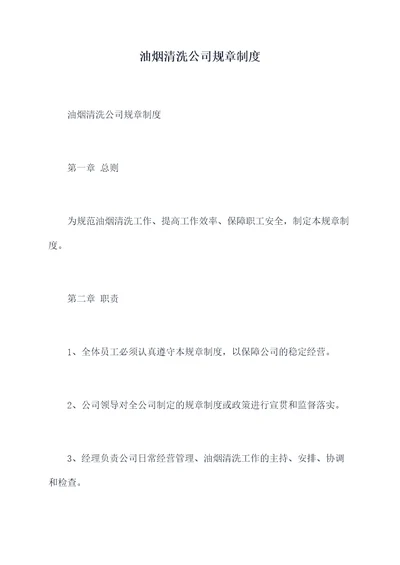 油烟清洗公司规章制度

油烟清洗公司规章制度

第一章 总则

为规范油烟清洗工作、提高工作效率、保障职工安全，制定本规章制度。

第二章 职责

1、全体员工必须认真遵守本规章制度，以保障公司的稳定经营。

2、公司领导对全公司制定的规章制度或政策进行宣贯和监督落实。

3、经理负责公司日常经营管理、油烟清洗工作的主持、安排、协调和检查。